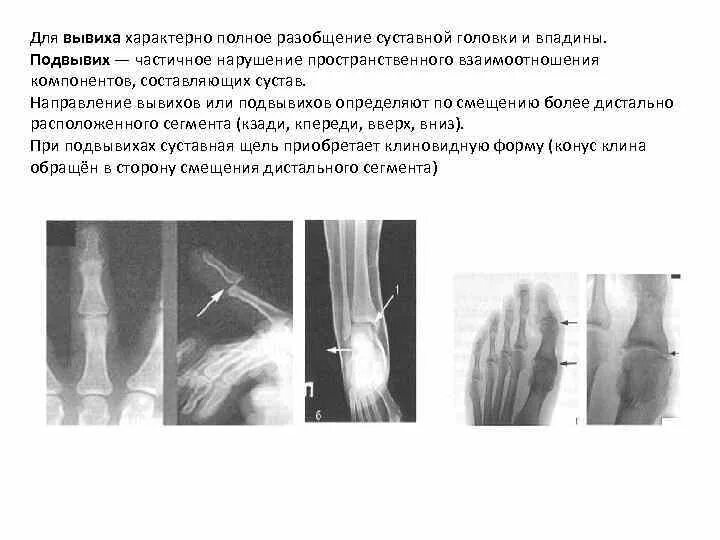 Для вывиха характерно полное разобщение суставной головки и впадины.
Подвывих — частичное нарушение пространственного взаимоотношения компонентов, составляющих сустав.
Направление вывихов или подвывихов определяют по смещению более дистально расположенного сегмента (кзади, кпереди, вверх, вниз).
При подвывихах суставная щель приобретает клиновидную форму (конус клина обращён в сторону смещения дистального сегмента)

1

б